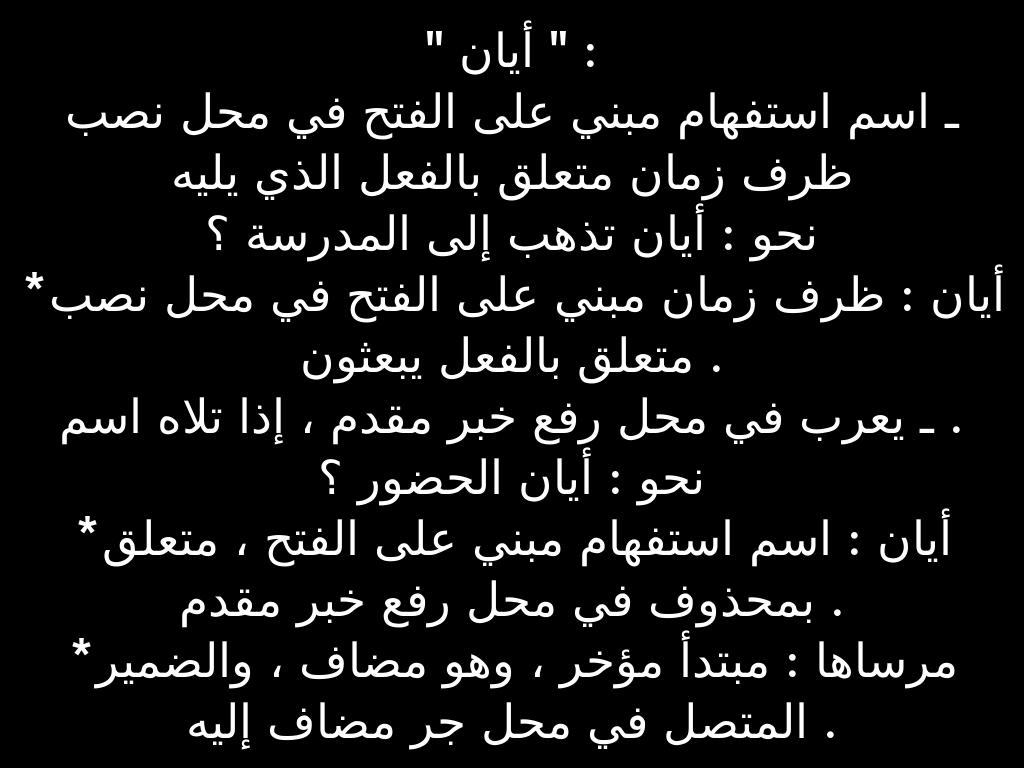 " أيان " :
ـ اسم استفهام مبني على الفتح في محل نصب ظرف زمان متعلق بالفعل الذي يليه
نحو : أيان تذهب إلى المدرسة ؟
*أيان : ظرف زمان مبني على الفتح في محل نصب متعلق بالفعل يبعثون .
. ـ يعرب في محل رفع خبر مقدم ، إذا تلاه اسم
نحو : أيان الحضور ؟
*أيان : اسم استفهام مبني على الفتح ، متعلق بمحذوف في محل رفع خبر مقدم .
*مرساها : مبتدأ مؤخر ، وهو مضاف ، والضمير المتصل في محل جر مضاف إليه .